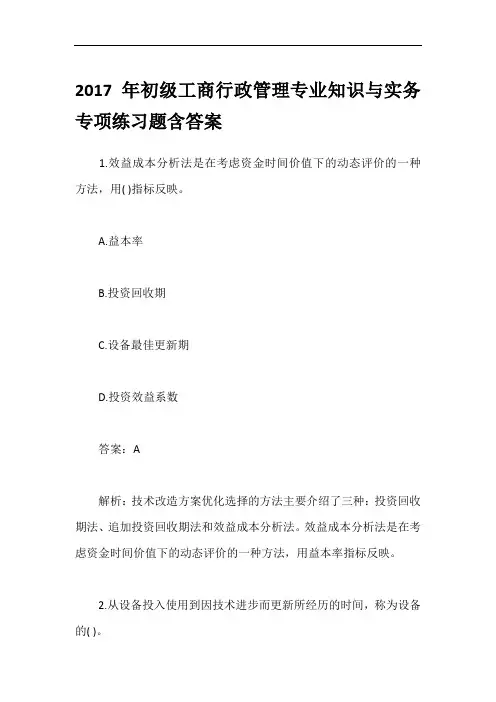 2017 年初级工商行政管理专业知识与实务专项练习题含答案

1.效益成本分析法是在考虑资金时间价值下的动态评价的一种方法，用( )指标反映。

A.益本率

B.投资回收期

C.设备最佳更新期

D.投资效益系数

答案：A

解析：技术改造方案优化选择的方法主要介绍了三种：投资回收期法、追加投资回收期法和效益成本分析法。效益成本分析法是在考虑资金时间价值下的动态评价的一种方法，用益本率指标反映。

2.从设备投入使用到因技术进步而更新所经历的时间，称为设备的( )。